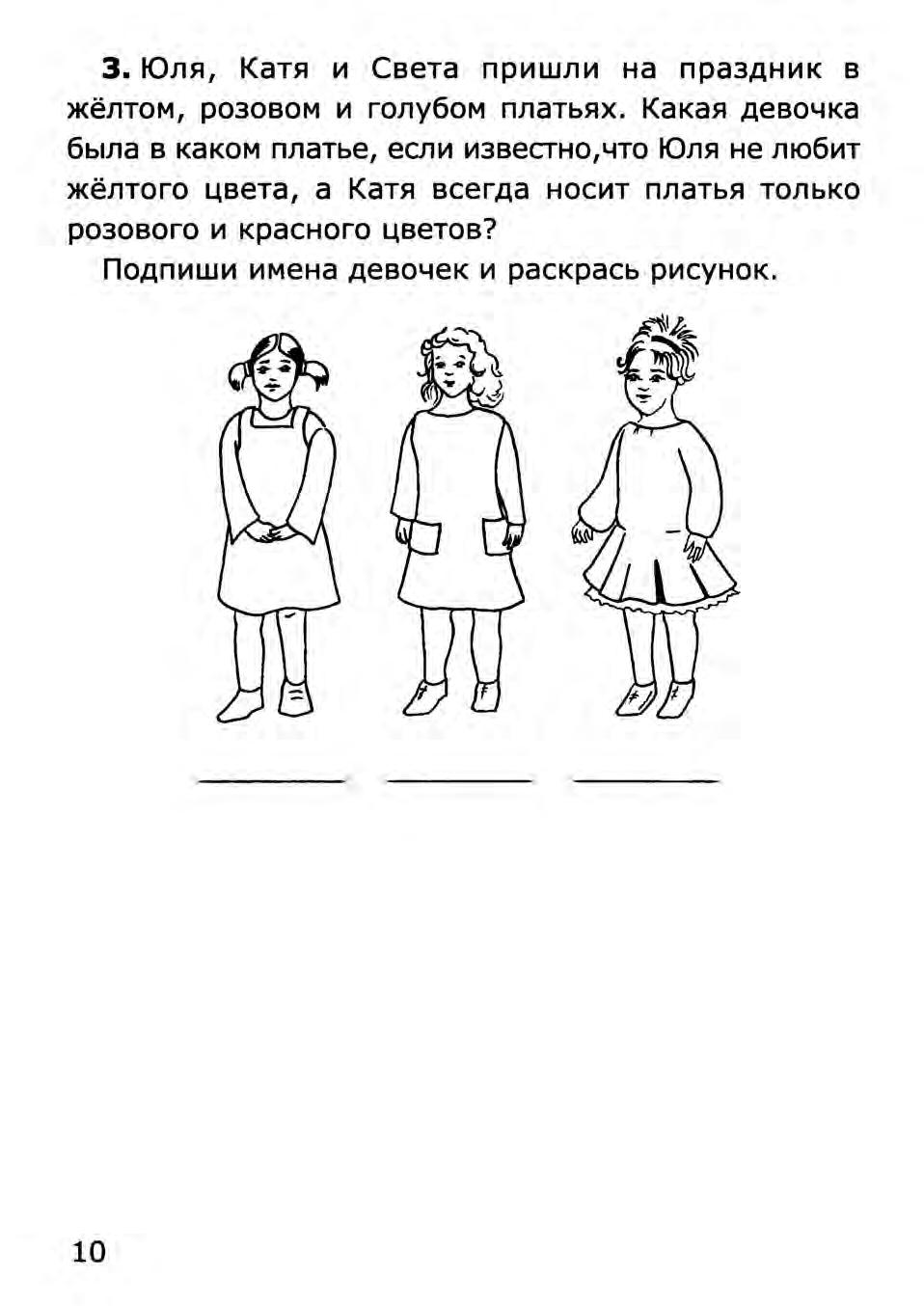 3. Юля, Катя и Света пришли на праздник в жёлтом, розовом и голубом платьях. Какая девочка была в каком платье, если известно,что Юля не любит жёлтого цвета, а Катя всегда носит платья только розового и красного цветов?

Подпиши имена девочек и раскрась рисунок.

____ ____ ____

10